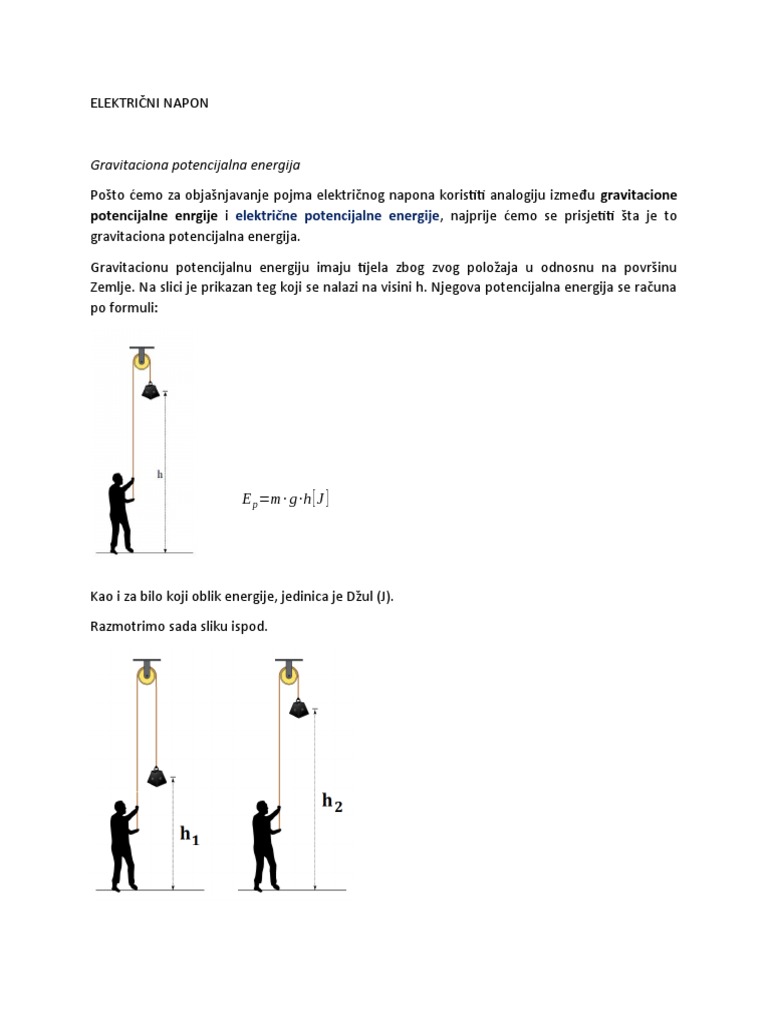 ELEKTRIČNI NAPON

Gravitaciona potencijalna energija

Pošto ćemo za objašnjavanje pojma električnog napona koristiti analogiju između gravitacione potencijalne enrgije i električne potencijalne energije, najprije ćemo se prisjetiti šta je to gravitaciona potencijalna energija.

Gravitacionu potencijalnu energiju imaju tijela zbog zvog položaja u odnosnu na površinu Zemlje. Na slici je prikazan teg koji se nalazi na visini h. Njegova potencijalna energija se računa po formuli:

h

$E_p = m \cdot g \cdot h [J]$

Kao i za bilo koji oblik energije, jedinica je Džul (J).

Razmotrimo sada sliku ispod.

$h_1$

$h_2$